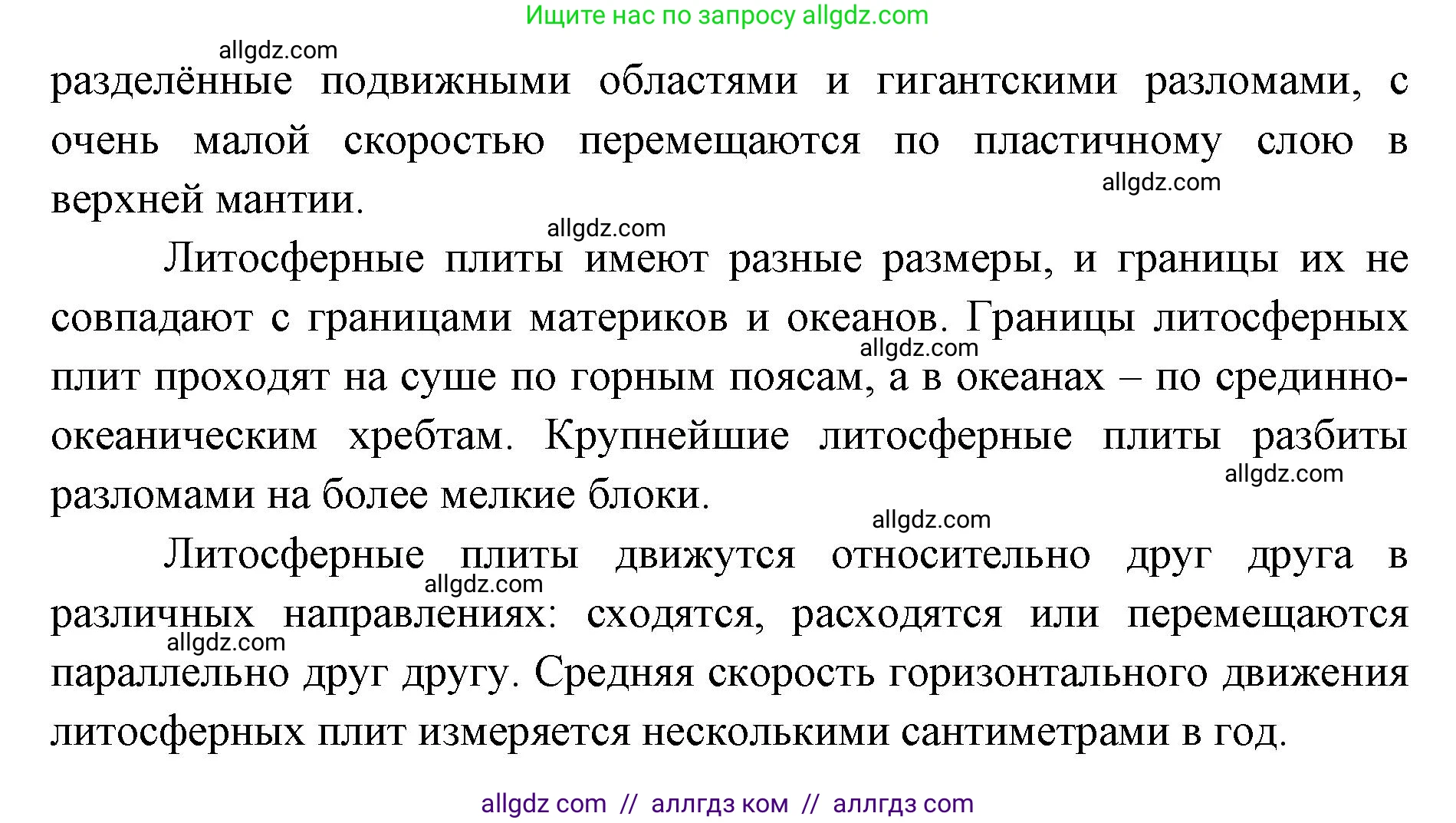 Ищите нас по запросу allgdz.com

allgdz.com

разделённые подвижными областями и гигантскими разломами, с очень малой скоростью перемещаются по пластичному слою в верхней мантии.

allgdz.com

allgdz.com

Литосферные плиты имеют разные размеры, и границы их не совпадают с границами материков и океанов. Границы литосферных плит проходят на суше по горным поясам, а в океанах – по срединно-океаническим хребтам. Крупнейшие литосферные плиты разбиты разломами на более мелкие блоки.

allgdz.com

allgdz.com

allgdz.com

Литосферные плиты движутся относительно друг друга в различных направлениях: сходятся, расходятся или перемещаются параллельно друг другу. Средняя скорость горизонтального движения литосферных плит измеряется несколькими сантиметрами в год.

allgdz.com

allgdz.com

allgdz com // аллгдз ком // аллгдз com